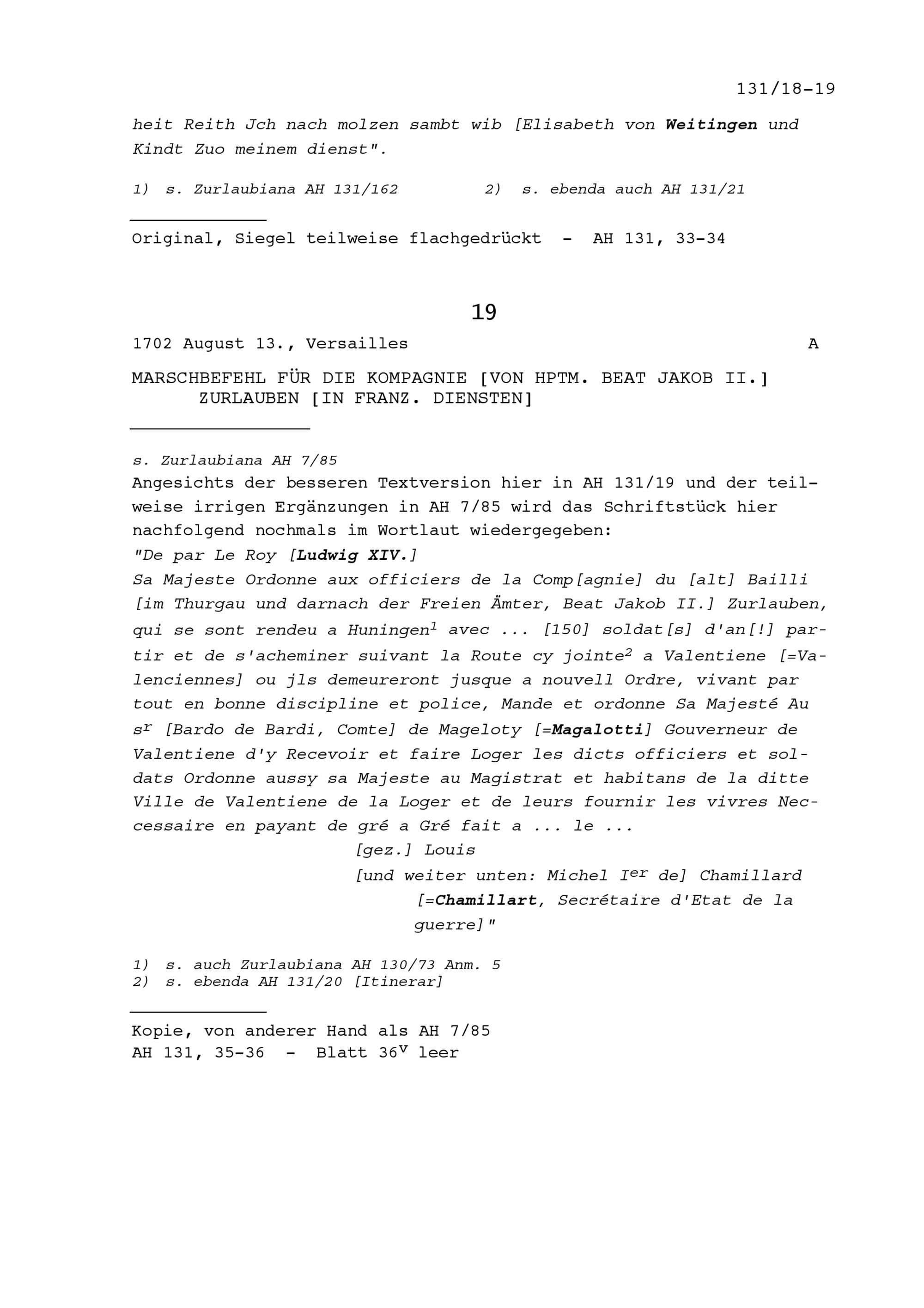 131/18-19

heit Reith Jch nach molzen sambt wib [Elisabeth von Weitingen und Kindt Zuo meinem dienst".

1) s. Zurlaubiana AH 131/162 2) s. ebenda auch AH 131/21

Original, Siegel teilweise flachgedrückt - AH 131, 33-34

19

1702 August 13., Versailles A

MARSCHBEFEHL FÜR DIE KOMPAGNIE [VON HPTM. BEAT JAKOB II.] ZURLAUBEN [IN FRANZ. DIENSTEN]

s. Zurlaubiana AH 7/85
Angesichts der besseren Textversion hier in AH 131/19 und der teilweise irrigen Ergänzungen in AH 7/85 wird das Schriftstück hier nachfolgend nochmals im Wortlaut wiedergegeben:
"De par Le Roy [Ludwig XIV.]
Sa Majeste Ordonne aux officiers de la Comp[agnie] du [alt] Bailli [im Thurgau und darnach der Freien Ämter, Beat Jakob II.] Zurlauben, qui se sont rendeu a Huningen$^1$ avec ... [150] soldat[s] d'an[!] partir et de s'acheminer suivant la Route cy jointe$^2$ a Valentiene [=Valenciennes] ou jls demeureront jusque a nouvell Ordre, vivant par tout en bonne discipline et police, Mande et ordonne Sa Majesté Au s$^r$ [Bardo de Bardi, Comte] de Mageloty [=Magalotti] Gouverneur de Valentiene d'y Recevoir et faire Loger les dicts officiers et soldats Ordonne aussy sa Majeste au Magistrat et habitans de la ditte Ville de Valentiene de la Loger et de leurs fournir les vivres Neccessaire en payant de gré a Gré fait a ... le ...
[gez.] Louis
[und weiter unten: Michel I$^{er}$ de] Chamillard [=Chamillart, Secrétaire d'Etat de la guerre]"

1) s. auch Zurlaubiana AH 130/73 Anm. 5
2) s. ebenda AH 131/20 [Itinerar]

Kopie, von anderer Hand als AH 7/85
AH 131, 35-36 - Blatt 36$^v$ leer